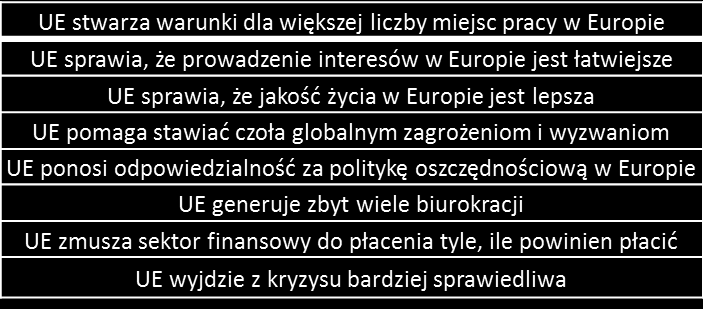 UE stwarza warunki dla większej liczby miejsc pracy w Europie

UE sprawia, że prowadzenie interesów w Europie jest łatwiejsze

UE sprawia, że jakość życia w Europie jest lepsza

UE pomaga stawiać czoła globalnym zagrożeniom i wyzwaniom

UE ponosi odpowiedzialność za politykę oszczędnościową w Europie

UE generuje zbyt wiele biurokracji

UE zmusza sektor finansowy do płacenia tyle, ile powinien płacić

UE wyjdzie z kryzysu bardziej sprawiedliwa